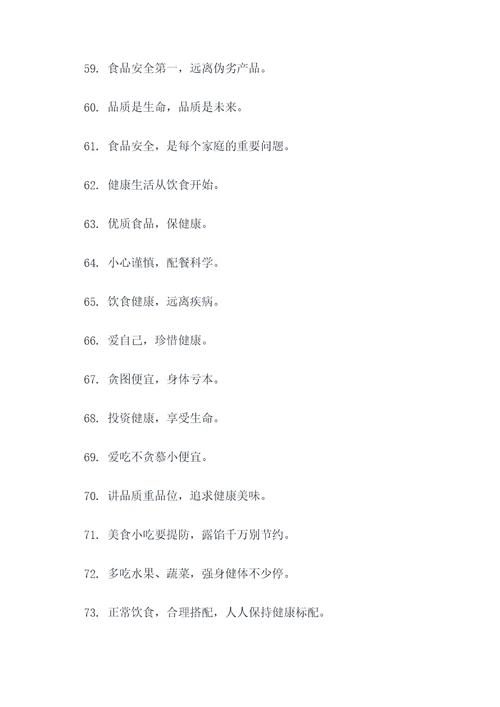 59. 食品安全第一，远离伪劣产品。

60. 品质是生命，品质是未来。

61. 食品安全，是每个家庭的重要问题。

62. 健康生活从饮食开始。

63. 优质食品，保健康。

64. 小心谨慎，配餐科学。

65. 饮食健康，远离疾病。

66. 爱自己，珍惜健康。

67. 贪图便宜，身体亏本。

68. 投资健康，享受生命。

69. 爱吃不贪慕小便宜。

70. 讲品质重品位，追求健康美味。

71. 美食小吃要提防，露馅千万别节约。

72. 多吃水果、蔬菜，强身健体不少停。

73. 正常饮食，合理搭配，人人保持健康标配。